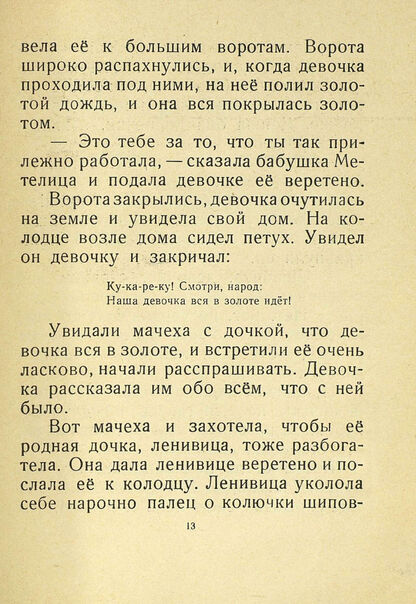 вела её к большим воротам. Ворота широко распахнулись, и, когда девочка проходила под ними, на неё полил золотой дождь, и она вся покрылась золотом.

— Это тебе за то, что ты так прилежно работала, — сказала бабушка Метелица и подала девочке её веретено.

Ворота закрылись, девочка очутилась на земле и увидела свой дом. На колодце возле дома сидел петух. Увидел он девочку и закричал:

Ку-ка-ре-ку! Смотри, народ:
Наша девочка вся в золоте идёт!

Увидали мачеха с дочкой, что девочка вся в золоте, и встретили её очень ласково, начали расспрашивать. Девочка рассказала им обо всём, что с ней было.

Вот мачеха и захотела, чтобы её родная дочка, ленивица, тоже разбогатела. Она дала ленивице веретено и послала её к колодцу. Ленивица уколола себе нарочно палец о колючки шипов-

13